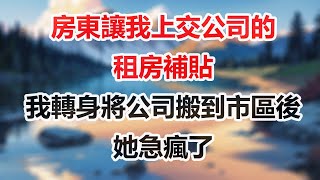 房東讓我上交公司的
租房補貼
我轉身將公司搬到市區後
她急瘋了